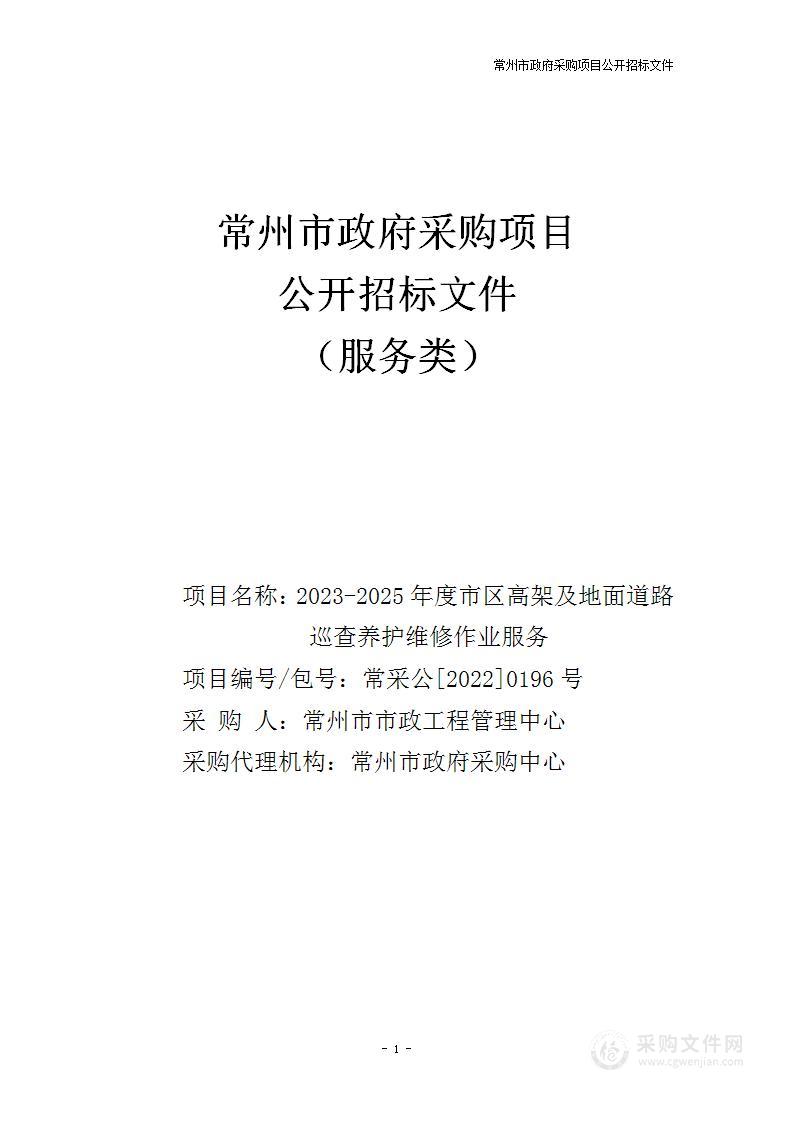 常州市政府采购项目公开招标文件

常州市政府采购项目
公开招标文件
（服务类）

项目名称：2023-2025 年度市区高架及地面道路巡查养护维修作业服务
项目编号/包号：常采公[2022]0196 号
采 购 人：常州市市政工程管理中心
采购代理机构：常州市政府采购中心

- 1 -

采购文件网
www.cgwenjian.com